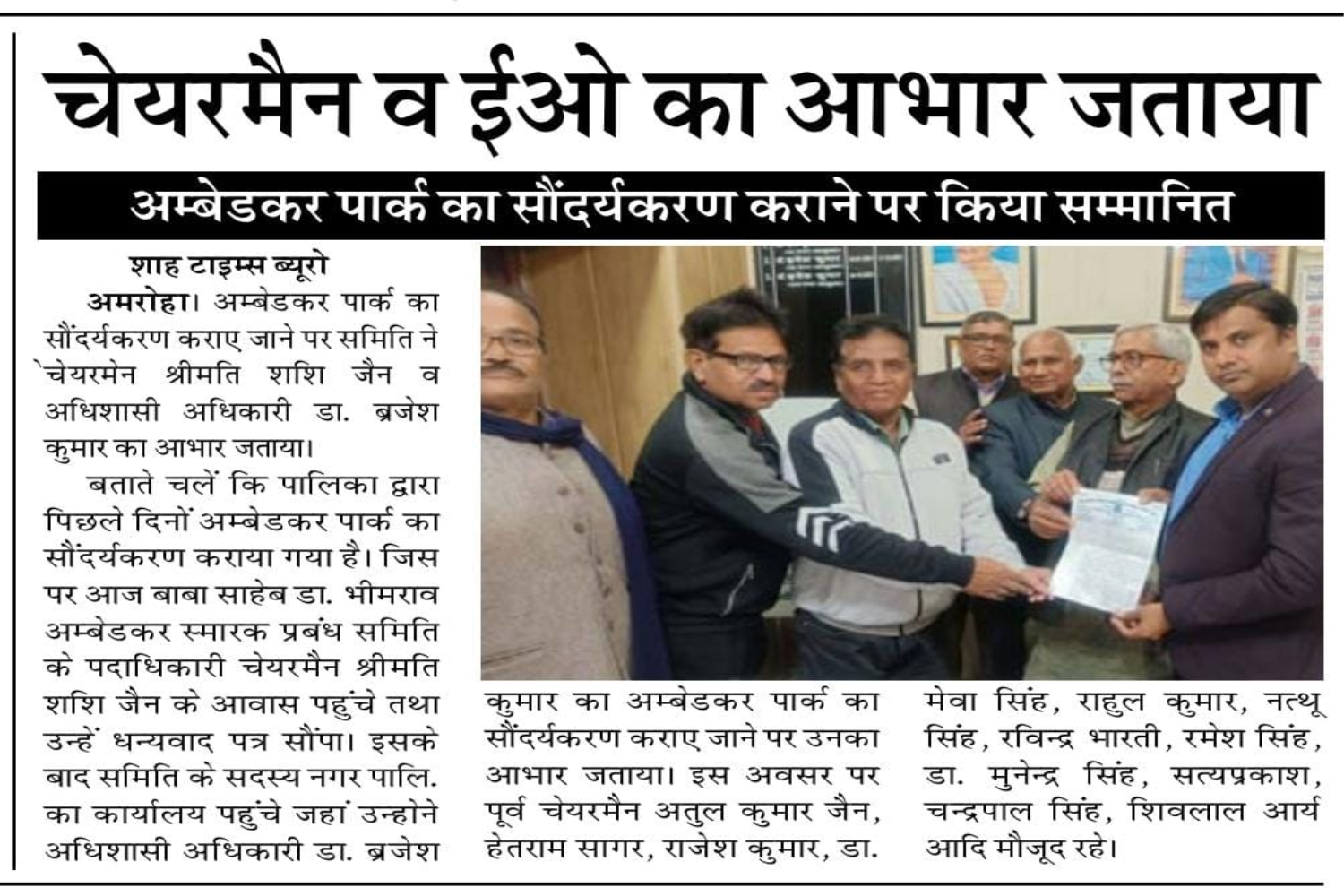 चेयरमैन व ईओ का आभार जताया

अम्बेडकर पार्क का सौंदर्यकरण कराने पर किया सम्मानित

शाह टाइम्स ब्यूरो

अमरोहा। अम्बेडकर पार्क का सौंदर्यकरण कराए जाने पर समिति ने चेयरमेन श्रीमति शशि जैन व अधिशासी अधिकारी डा. ब्रजेश कुमार का आभार जताया।

बताते चलें कि पालिका द्वारा पिछले दिनों अम्बेडकर पार्क का सौंदर्यकरण कराया गया है। जिस पर आज बाबा साहेब डा. भीमराव अम्बेडकर स्मारक प्रबंध समिति के पदाधिकारी चेयरमैन श्रीमति शशि जैन के आवास पहुंचे तथा उन्हें धन्यवाद पत्र सौंपा। इसके बाद समिति के सदस्य नगर पालि. का कार्यालय पहुंचे जहां उन्होने अधिशासी अधिकारी डा. ब्रजेश कुमार का अम्बेडकर पार्क का सौंदर्यकरण कराए जाने पर उनका आभार जताया। इस अवसर पर पूर्व चेयरमैन अतुल कुमार जैन, हेतराम सागर, राजेश कुमार, डा. मेवा सिंह, राहुल कुमार, नत्थू सिंह, रविन्द्र भारती, रमेश सिंह, डा. मुनेन्द्र सिंह, सत्यप्रकाश, चन्द्रपाल सिंह, शिवलाल आर्य आदि मौजूद रहे।